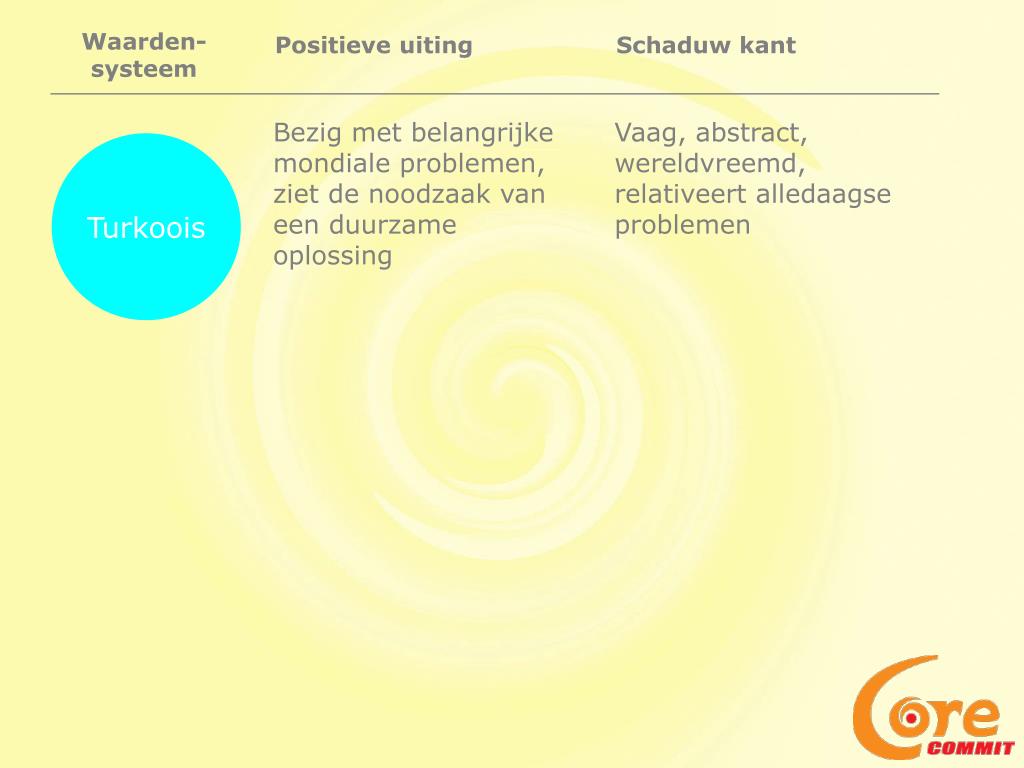 | Waarden-systeem | Positieve uiting | Schaduw kant |
|---|---|---|
| Turkoois | Bezig met belangrijke mondiale problemen, ziet de noodzaak van een duurzame oplossing | Vaag, abstract, wereldvreemd, relativeert alledaagse problemen |

Core COMMIT